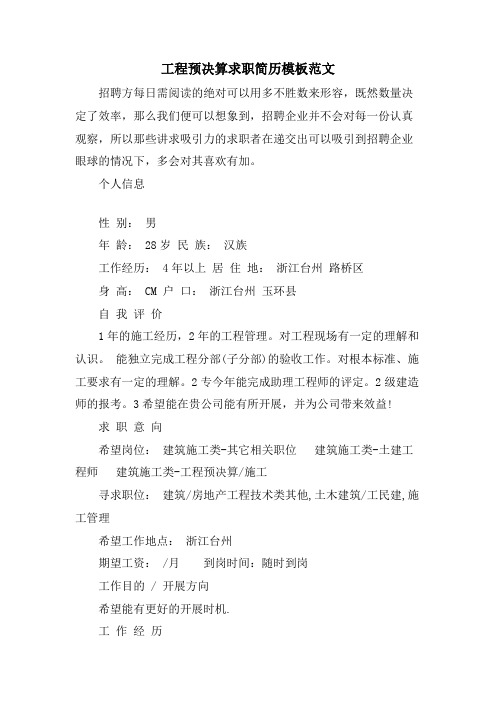 工程预决算求职简历模板范文

招聘方每日需阅读的绝对可以用多不胜数来形容，既然数量决定了效率，那么我们便可以想象到，招聘企业并不会对每一份认真观察，所以那些讲求吸引力的求职者在递交出可以吸引到招聘企业眼球的情况下，多会对其喜欢有加。

个人信息

性 别： 男

年 龄： 28 岁 民 族： 汉族

工作经历： 4 年以上 居 住 地： 浙江台州 路桥区

身 高： CM 户 口： 浙江台州 玉环县

自 我 评 价

1 年的施工经历，2 年的工程管理。对工程现场有一定的理解和认识。 能独立完成工程分部(子分部)的验收工作。对根本标准、施工要求有一定的理解。2 专今年能完成助理工程师的评定。2 级建造师的报考。3 希望能在贵公司能有所开展，并为公司带来效益!

求 职 意 向

希望岗位： 建筑施工类-其它相关职位 建筑施工类-土建工程师 建筑施工类-工程预决算/施工

寻求职位： 建筑/房地产工程技术类其他,土木建筑/工民建,施工管理

希望工作地点： 浙江台州

期望工资： /月 到岗时间：随时到岗

工作目的 / 开展方向

希望能有更好的开展时机.

工 作 经 历